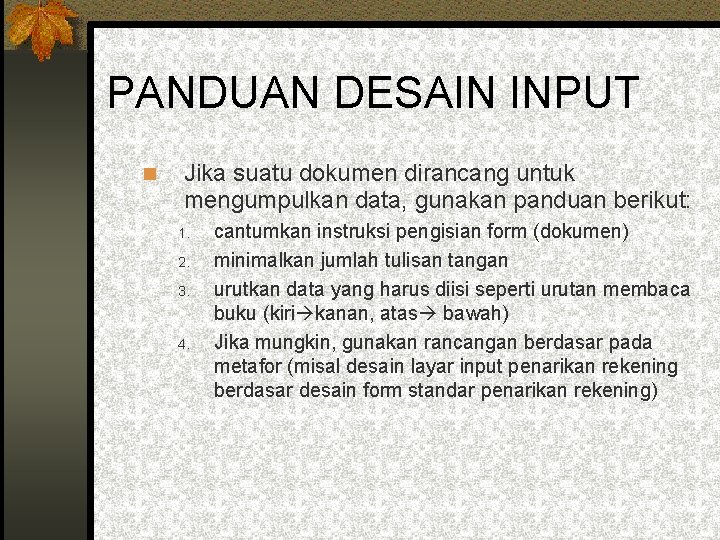 PANDUAN DESAIN INPUT

Jika suatu dokumen dirancang untuk mengumpulkan data, gunakan panduan berikut:

1. cantumkan instruksi pengisian form (dokumen)
2. minimalkan jumlah tulisan tangan
3. urutkan data yang harus diisi seperti urutan membaca buku (kiri→kanan, atas→ bawah)
4. Jika mungkin, gunakan rancangan berdasar pada metafor (misal desain layar input penarikan rekening berdasar desain form standar penarikan rekening)